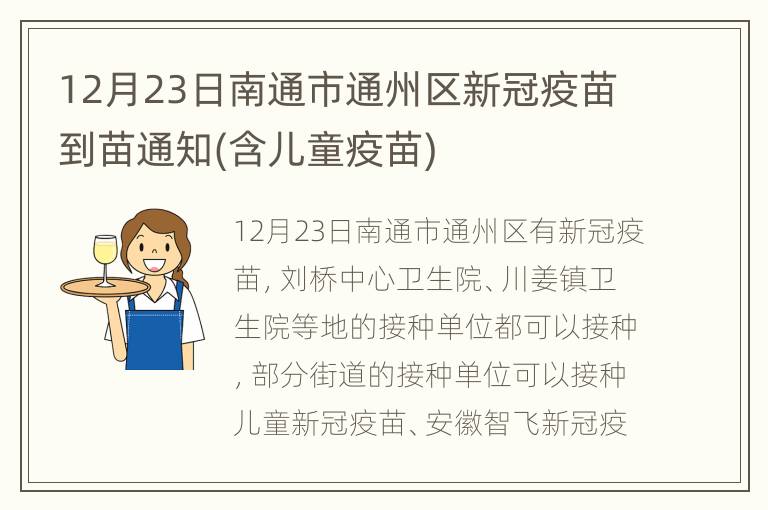 12月23日南通市通州区新冠疫苗到苗通知(含儿童疫苗)

12月23日南通市通州区有新冠疫苗, 刘桥中心卫生院、川姜镇卫生院等地的接种单位都可以接种, 部分街道的接种单位可以接种儿童新冠疫苗、安徽智飞新冠疫